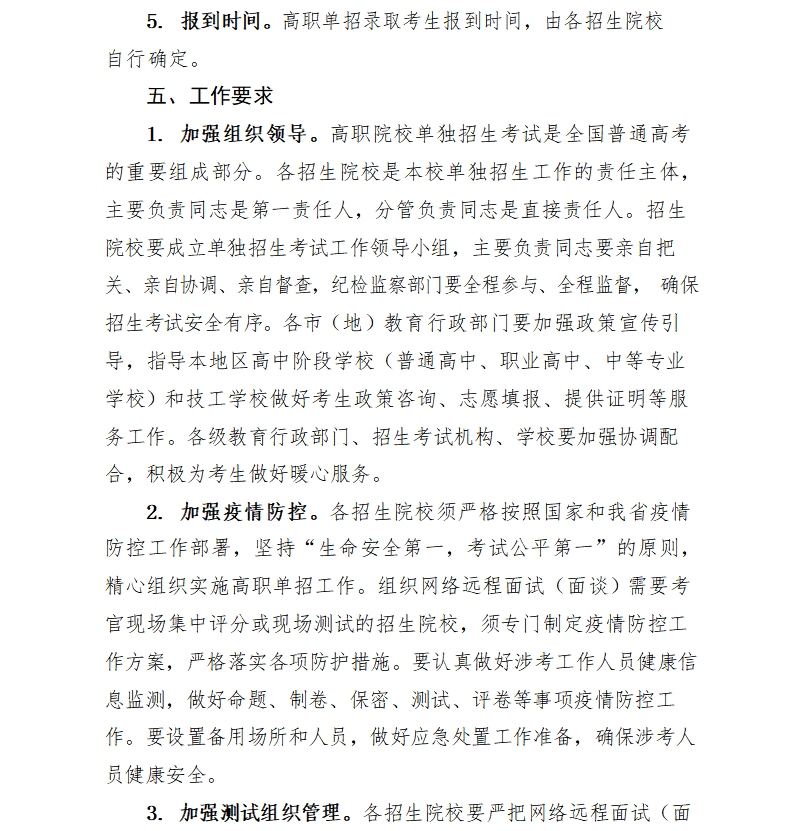 5. 报到时间。高职单招录取考生报到时间，由各招生院校自行确定。

五、工作要求

1. 加强组织领导。高职院校单独招生考试是全国普通高考的重要组成部分。各招生院校是本校单独招生工作的责任主体，主要负责同志是第一责任人，分管负责同志是直接责任人。招生院校要成立单独招生考试工作领导小组，主要负责同志要亲自把关、亲自协调、亲自督查，纪检监察部门要全程参与、全程监督， 确保招生考试安全有序。各市（地）教育行政部门要加强政策宣传引导，指导本地区高中阶段学校（普通高中、职业高中、中等专业学校）和技工学校做好考生政策咨询、志愿填报、提供证明等服务工作。各级教育行政部门、招生考试机构、学校要加强协调配合，积极为考生做好暖心服务。

2. 加强疫情防控。各招生院校须严格按照国家和我省疫情防控工作部署，坚持“生命安全第一，考试公平第一”的原则，精心组织实施高职单招工作。组织网络远程面试（面谈）需要考官现场集中评分或现场测试的招生院校，须专门制定疫情防控工作方案，严格落实各项防护措施。要认真做好涉考工作人员健康信息监测，做好命题、制卷、保密、测试、评卷等事项疫情防控工作。要设置备用场所和人员，做好应急处置工作准备，确保涉考人员健康安全。

3. 加强测试组织管理。各招生院校要严把网络远程面试（面